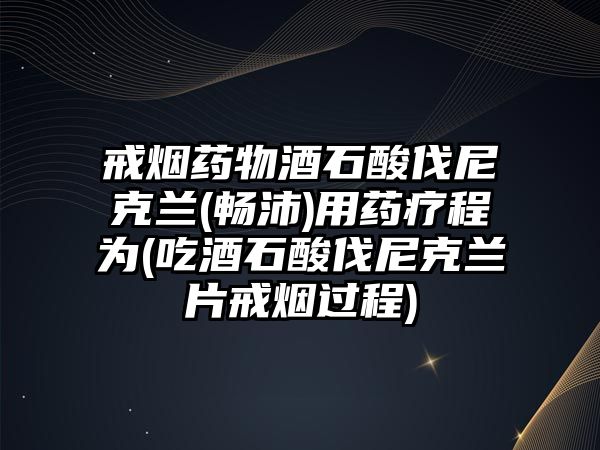 戒烟药物酒石酸伐尼克兰(畅沛)用药疗程为(吃酒石酸伐尼克兰片戒烟过程)